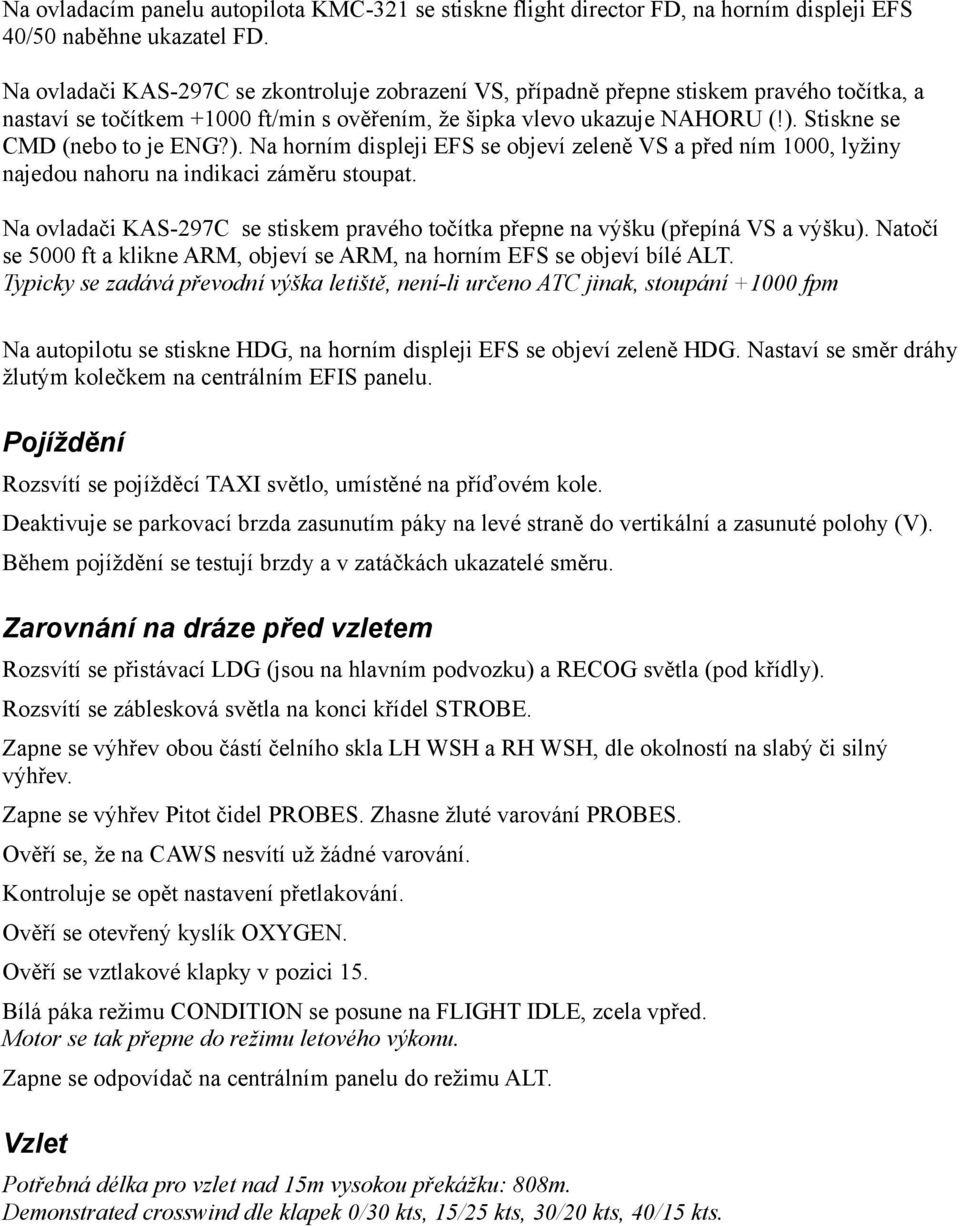 Na ovladacím panelu autopilota KMC-321 se stiskne flight director FD, na horním displeji EFS 40/50 naběhne ukazatel FD.

Na ovladači KAS-297C se zkontroluje zobrazení VS, případně přepne stiskem pravého točítka, a nastaví se točítkem +1000 ft/min s ověřením, že šipka vlevo ukazuje NAHORU (!). Stiskne se CMD (nebo to je ENG?). Na horním displeji EFS se objeví zeleně VS a před ním 1000, lyžiny najedou nahoru na indikaci záměru stoupat.

Na ovladači KAS-297C se stiskem pravého točítka přepne na výšku (přepíná VS a výšku). Natočí se 5000 ft a klikne ARM, objeví se ARM, na horním EFS se objeví bílé ALT.
Typicky se zadává převodní výška letiště, není-li určeno ATC jinak, stoupání +1000 fpm

Na autopilotu se stiskne HDG, na horním displeji EFS se objeví zeleně HDG. Nastaví se směr dráhy žlutým kolečkem na centrálním EFIS panelu.

Pojíždění

Rozsvítí se pojížděcí TAXI světlo, umístěné na příďovém kole.

Deaktivuje se parkovací brzda zasunutím páky na levé straně do vertikální a zasunuté polohy (V).

Během pojíždění se testují brzdy a v zatáčkách ukazatelé směru.

Zarovnání na dráze před vzletem

Rozsvítí se přistávací LDG (jsou na hlavním podvozku) a RECOG světla (pod křídly).

Rozsvítí se záblesková světla na konci křídel STROBE.

Zapne se výhřev obou částí čelního skla LH WSH a RH WSH, dle okolností na slabý či silný výhřev.

Zapne se výhřev Pitot čidel PROBES. Zhasne žluté varování PROBES.

Ověří se, že na CAWS nesvítí už žádné varování.

Kontroluje se opět nastavení přetlakování.

Ověří se otevřený kyslík OXYGEN.

Ověří se vztlakové klapky v pozici 15.

Bílá páka režimu CONDITION se posune na FLIGHT IDLE, zcela vpřed.
Motor se tak přepne do režimu letového výkonu.

Zapne se odpovídač na centrálním panelu do režimu ALT.

Vzlet

Potřebná délka pro vzlet nad 15m vysokou překážku: 808m.
Demonstrated crosswind dle klapek 0/30 kts, 15/25 kts, 30/20 kts, 40/15 kts.